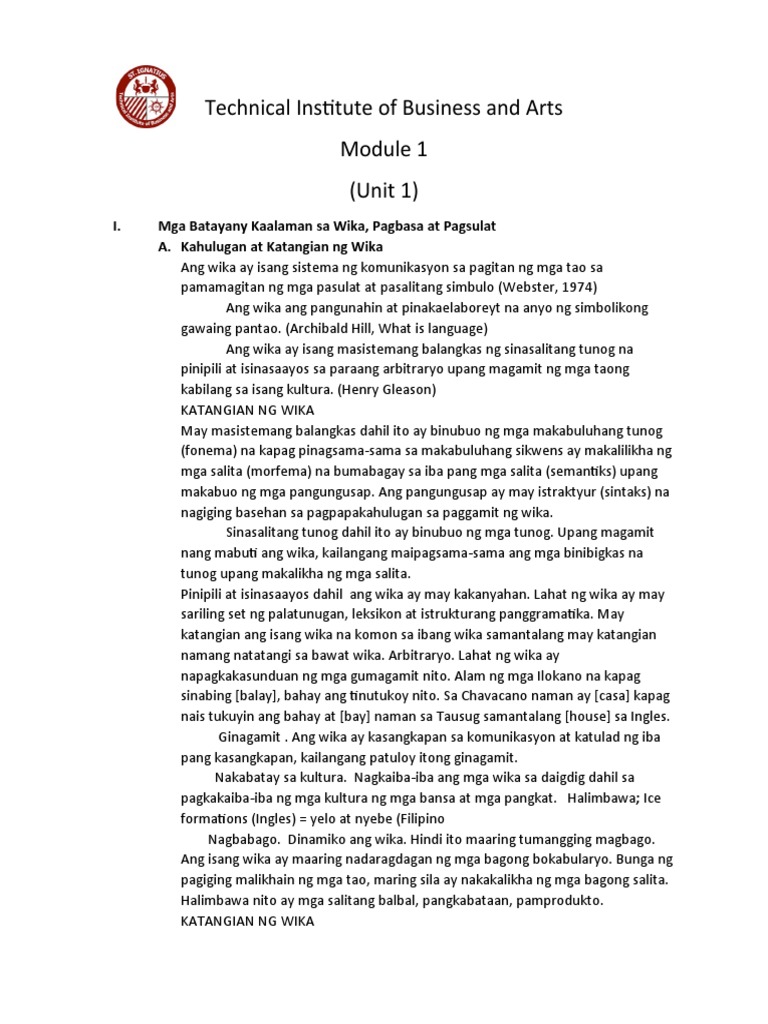 ST. IGNATIUS

Technical Institute of Business and Arts

Module 1

(Unit 1)

I. Mga Batayany Kaalaman sa Wika, Pagbasa at Pagsulat

A. Kahulugan at Katangian ng Wika

Ang wika ay isang sistema ng komunikasyon sa pagitan ng mga tao sa pamamagitan ng mga pasulat at pasalitang simbulo (Webster, 1974)

Ang wika ang pangunahin at pinakaelaboreyt na anyo ng simbolikong gawaing pantao. (Archibald Hill, What is language)

Ang wika ay isang masistemang balangkas ng sinasalitang tunog na pinipili at isinasaayos sa paraang arbitraryo upang magamit ng mga taong kabilang sa isang kultura. (Henry Gleason)

KATANGIAN NG WIKA

May masistemang balangkas dahil ito ay binubuo ng mga makabuluhang tunog (fonema) na kapag pinagsama-sama sa makabuluhang sikwens ay makalilikha ng mga salita (morfema) na bumabagay sa iba pang mga salita (semantiks) upang makabuo ng mga pangungusap. Ang pangungusap ay may istraktyur (sintaks) na nagiging basehan sa pagpapakahulugan sa paggamit ng wika.

Sinasalitang tunog dahil ito ay binubuo ng mga tunog. Upang magamit nang mabuti ang wika, kailangang maipagsama-sama ang mga binibigkas na tunog upang makalikha ng mga salita.

Pinipili at isinasaayos dahil ang wika ay may kakanyahan. Lahat ng wika ay may sariling set ng palatunugan, leksikon at istrukturang panggramatika. May katangian ang isang wika na komon sa ibang wika samantalang may katangian namang natatangi sa bawat wika. Arbitraryo. Lahat ng wika ay napagkakasunduan ng mga gumagamit nito. Alam ng mga Ilokano na kapag sinabing [balay], bahay ang tinutukoy nito. Sa Chavacano naman ay [casa] kapag nais tukuyin ang bahay at [bay] naman sa Tausug samantalang [house] sa Ingles.

Ginagamit . Ang wika ay kasangkapan sa komunikasyon at katulad ng iba pang kasangkapan, kailangang patuloy itong ginagamit.

Nakabatay sa kultura. Nagkaiba-iba ang mga wika sa daigdig dahil sa pagkakaiba-iba ng mga kultura ng mga bansa at mga pangkat. Halimbawa; Ice formations (Ingles) = yelo at nyebe (Filipino

Nagbabago. Dinamiko ang wika. Hindi ito maaring tumangging magbago. Ang isang wika ay maaring nadaragdagan ng mga bagong bokabularyo. Bunga ng pagiging malikhain ng mga tao, maring sila ay nakakalikha ng mga bagong salita. Halimbawa nito ay mga salitang balbal, pangkabataan, pamprodukto.

KATANGIAN NG WIKA